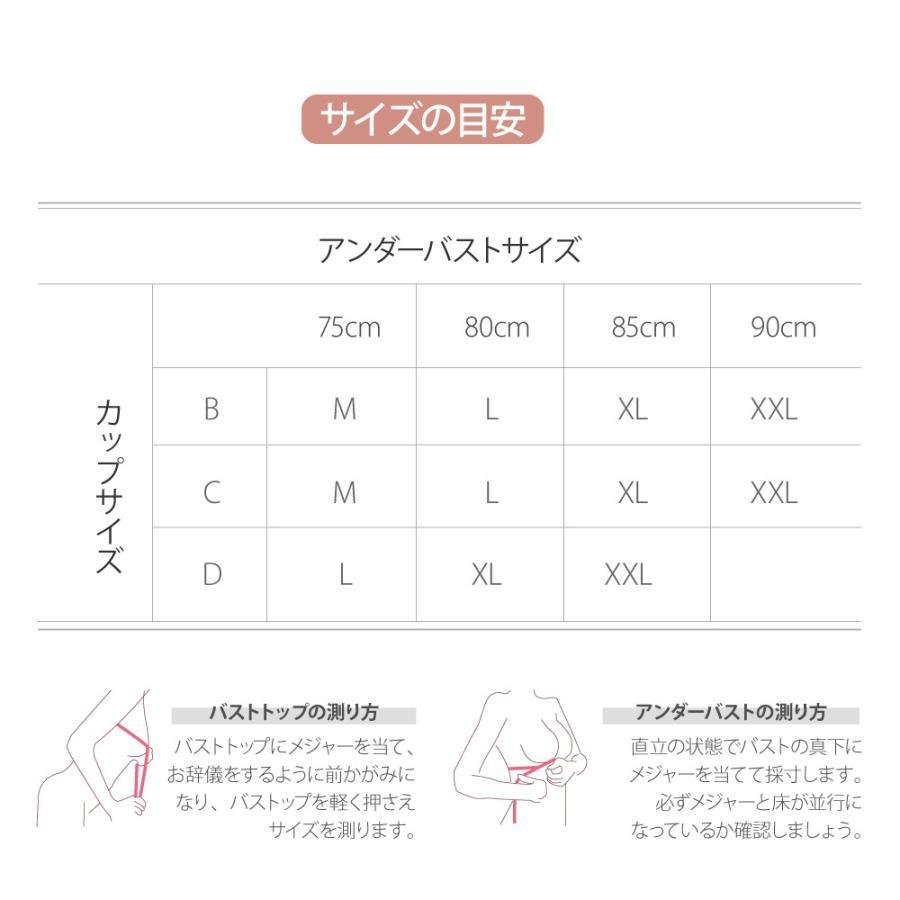 サイズの目安

アンダーバストサイズ

| カップサイズ | | 75cm | 80cm | 85cm | 90cm |
|---|---|---|---|---|---|
| | B | M | L | XL | XXL |
| | C | M | L | XL | XXL |
| | D | L | XL | XXL | |

バストトップの測り方

バストトップにメジャーを当て、お辞儀をするように前かがみになり、バストップを軽く押さえサイズを測ります。

アンダーバストの測り方

直立の状態でバストの真下にメジャーを当てて採寸します。必ずメジャーと床が並行になっているか確認しましょう。